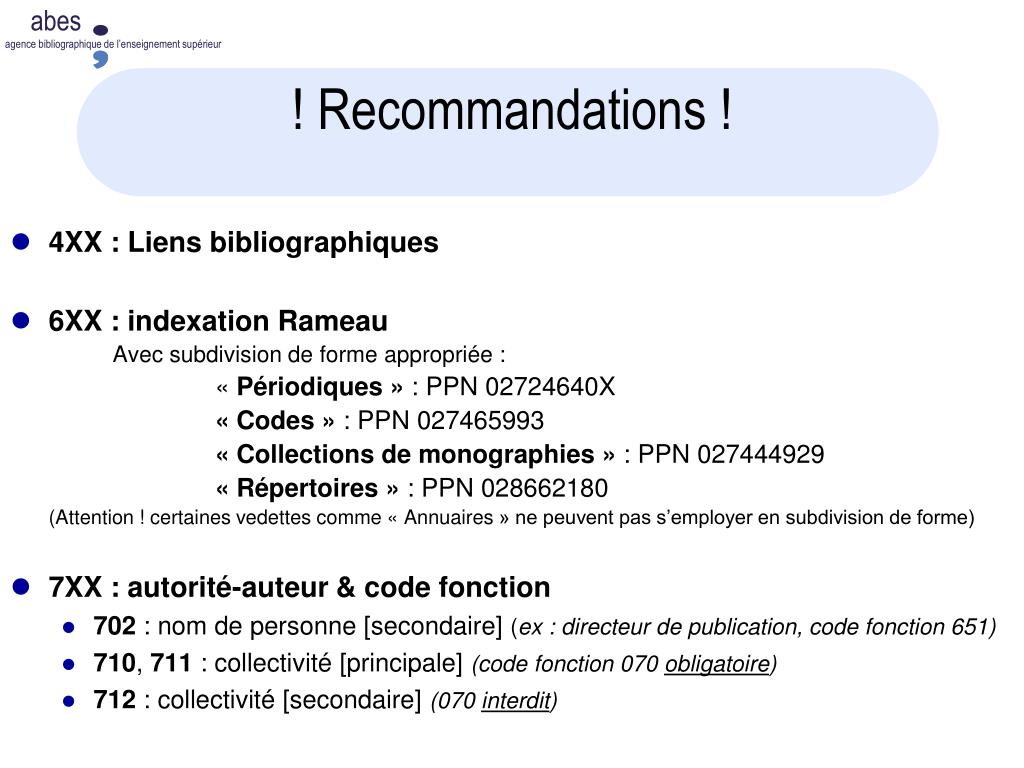 abes
agence bibliographique de l'enseignement supérieur

! Recommandations !

4XX : Liens bibliographiques

6XX : indexation Rameau
Avec subdivision de forme appropriée :
« Périodiques » : PPN 02724640X
« Codes » : PPN 027465993
« Collections de monographies » : PPN 027444929
« Répertoires » : PPN 028662180
(Attention ! certaines vedettes comme « Annuaires » ne peuvent pas s'employer en subdivision de forme)

7XX : autorité-auteur & code fonction
702 : nom de personne [secondaire] (ex : directeur de publication, code fonction 651)
710, 711 : collectivité [principale] (code fonction 070 obligatoire)
712 : collectivité [secondaire] (070 interdit)